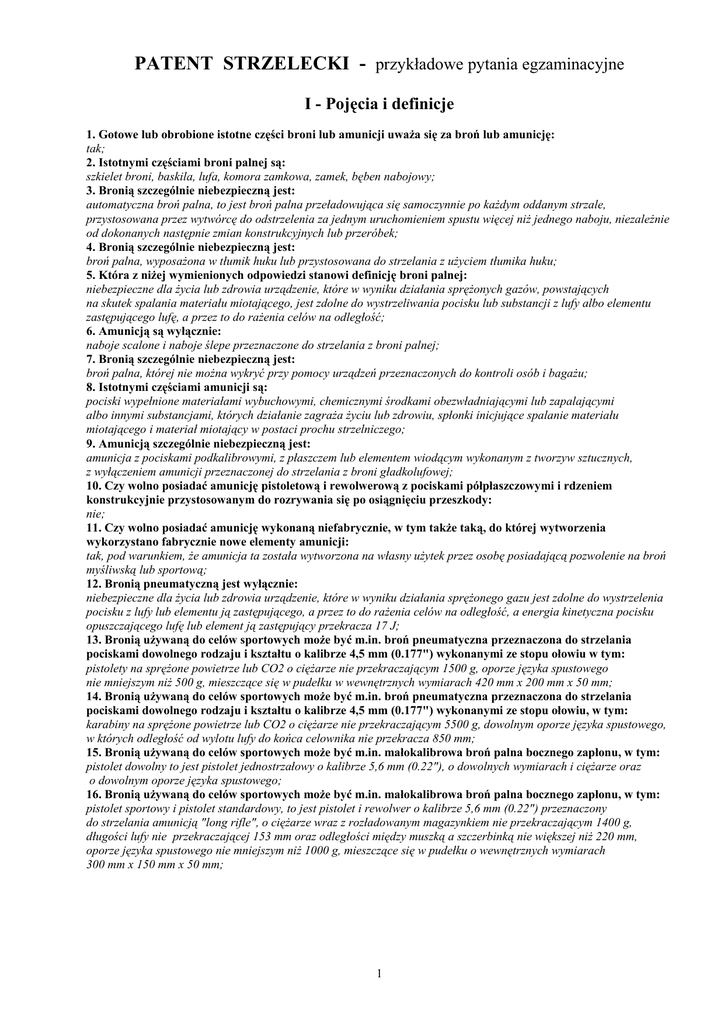 PATENT STRZELECKI - przykładowe pytania egzaminacyjne

I - Pojęcia i definicje

1. Gotowe lub obrobione istotne części broni lub amunicji uważa się za broń lub amunicję:
tak;
2. Istotnymi częściami broni palnej są:
szkielet broni, baskila, lufa, komora zamkowa, zamek, bęben nabojowy;
3. Bronią szczególnie niebezpieczną jest:
automatyczna broń palna, to jest broń palna przeładowująca się samoczynnie po każdym oddanym strzale, przystosowana przez wytwórcę do odstrzelenia za jednym uruchomieniem spustu więcej niż jednego naboju, niezależnie od dokonanych następnie zmian konstrukcyjnych lub przeróbek;
4. Bronią szczególnie niebezpieczną jest:
broń palna, wyposażona w tłumik huku lub przystosowana do strzelania z użyciem tłumika huku;
5. Która z niżej wymienionych odpowiedzi stanowi definicję broni palnej:
niebezpieczne dla życia lub zdrowia urządzenie, które w wyniku działania sprężonych gazów, powstających na skutek spalania materiału miotającego, jest zdolne do wystrzeliwania pocisku lub substancji z lufy albo elementu zastępującego lufę, a przez to do rażenia celów na odległość;
6. Amunicją są wyłącznie:
naboje scalone i naboje ślepe przeznaczone do strzelania z broni palnej;
7. Bronią szczególnie niebezpieczną jest:
broń palna, której nie można wykryć przy pomocy urządzeń przeznaczonych do kontroli osób i bagażu;
8. Istotnymi częściami amunicji są:
pociski wypełnione materiałami wybuchowymi, chemicznymi środkami obezwładniającymi lub zapalającymi albo innymi substancjami, których działanie zagraża życiu lub zdrowiu, spłonki inicjujące spalanie materiału miotającego i materiał miotający w postaci prochu strzelniczego;
9. Amunicją szczególnie niebezpieczną jest:
amunicja z pociskami podkalibrowymi, z płaszczem lub elementem wiodącym wykonanym z tworzyw sztucznych, z wyłączeniem amunicji przeznaczonej do strzelania z broni gładkolufowej;
10. Czy wolno posiadać amunicję pistoletową i rewolwerową z pociskami półpłaszczowymi i rdzeniem konstrukcyjnie przystosowanym do rozrywania się po osiągnięciu przeszkody:
nie;
11. Czy wolno posiadać amunicję wykonaną niefabrycznie, w tym także taką, do której wytworzenia wykorzystano fabrycznie nowe elementy amunicji:
tak, pod warunkiem, że amunicja ta została wytworzona na własny użytek przez osobę posiadającą pozwolenie na broń myśliwską lub sportową;
12. Bronią pneumatyczną jest wyłącznie:
niebezpieczne dla życia lub zdrowia urządzenie, które w wyniku działania sprężonego gazu jest zdolne do wystrzelenia pocisku z lufy lub elementu ją zastępującego, a przez to do rażenia celów na odległość, a energia kinetyczna pocisku opuszczającego lufę lub element ją zastępujący przekracza 17 J;
13. Bronią używaną do celów sportowych może być m.in. broń pneumatyczna przeznaczona do strzelania pociskami dowolnego rodzaju i kształtu o kalibrze 4,5 mm (0.177") wykonanymi ze stopu ołowiu w tym:
pistolety na sprężone powietrze lub CO2 o ciężarze nie przekraczającym 1500 g, oporze języka spustowego nie mniejszym niż 500 g, mieszczące się w pudełku w wewnętrznych wymiarach 420 mm x 200 mm x 50 mm;
14. Bronią używaną do celów sportowych może być m.in. broń pneumatyczna przeznaczona do strzelania pociskami dowolnego rodzaju i kształtu o kalibrze 4,5 mm (0.177") wykonanymi ze stopu ołowiu, w tym:
karabiny na sprężone powietrze lub CO2 o ciężarze nie przekraczającym 5500 g, dowolnym oporze języka spustowego, w których odległość od wylotu lufy do końca celownika nie przekracza 850 mm;
15. Bronią używaną do celów sportowych może być m.in. małokalibrowa broń palna bocznego zapłonu, w tym:
pistolet dowolny to jest pistolet jednostrzałowy o kalibrze 5,6 mm (0.22"), o dowolnych wymiarach i ciężarze oraz o dowolnym oporze języka spustowego;
16. Bronią używaną do celów sportowych może być m.in. małokalibrowa broń palna bocznego zapłonu, w tym:
pistolet sportowy i pistolet standardowy, to jest pistolet i rewolwer o kalibrze 5,6 mm (0.22") przeznaczony do strzelania amunicją "long rifle", o ciężarze wraz z rozładowanym magazynkiem nie przekraczającym 1400 g, długości lufy nie przekraczającej 153 mm oraz odległości między muszką a szczerbinką nie większej niż 220 mm, oporze języka spustowego nie mniejszym niż 1000 g, mieszczące się w pudełku o wewnętrznych wymiarach 300 mm x 150 mm x 50 mm;

1